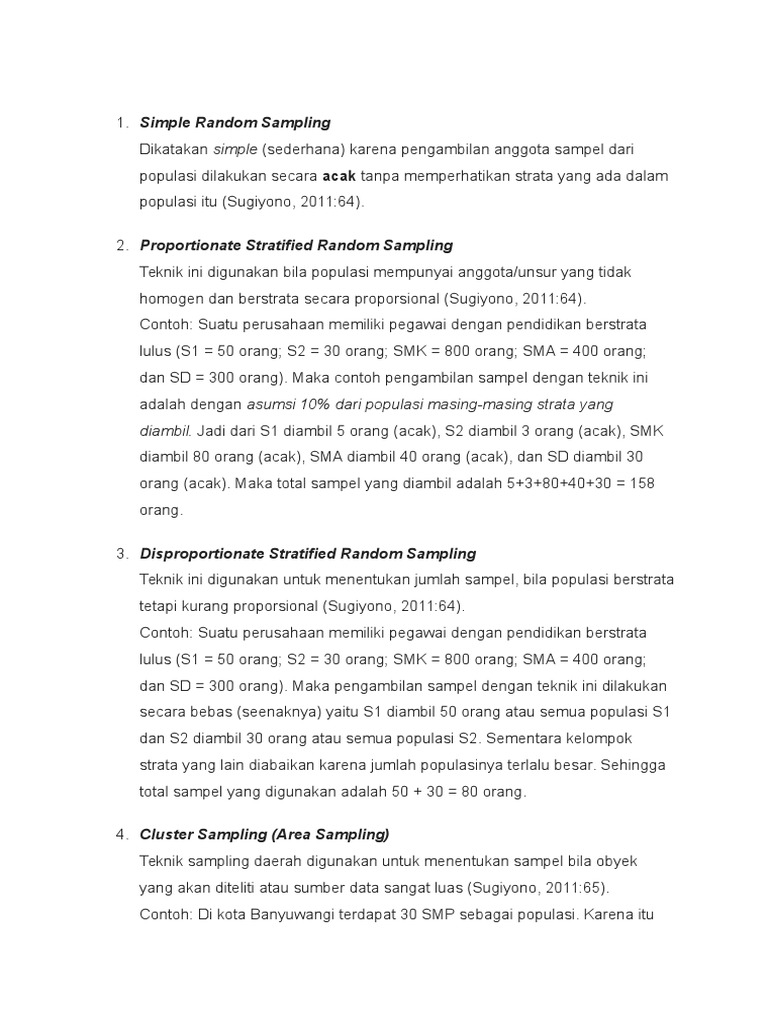 1. Simple Random Sampling

Dikatakan simple (sederhana) karena pengambilan anggota sampel dari populasi dilakukan secara acak tanpa memperhatikan strata yang ada dalam populasi itu (Sugiyono, 2011:64).

2. Proportionate Stratified Random Sampling

Teknik ini digunakan bila populasi mempunyai anggota/unsur yang tidak homogen dan berstrata secara proporsional (Sugiyono, 2011:64).

Contoh: Suatu perusahaan memiliki pegawai dengan pendidikan berstrata lulus (S1 = 50 orang; S2 = 30 orang; SMK = 800 orang; SMA = 400 orang; dan SD = 300 orang). Maka contoh pengambilan sampel dengan teknik ini adalah dengan asumsi 10% dari populasi masing-masing strata yang diambil. Jadi dari S1 diambil 5 orang (acak), S2 diambil 3 orang (acak), SMK diambil 80 orang (acak), SMA diambil 40 orang (acak), dan SD diambil 30 orang (acak). Maka total sampel yang diambil adalah 5+3+80+40+30 = 158 orang.

3. Disproportionate Stratified Random Sampling

Teknik ini digunakan untuk menentukan jumlah sampel, bila populasi berstrata tetapi kurang proporsional (Sugiyono, 2011:64).

Contoh: Suatu perusahaan memiliki pegawai dengan pendidikan berstrata lulus (S1 = 50 orang; S2 = 30 orang; SMK = 800 orang; SMA = 400 orang; dan SD = 300 orang). Maka pengambilan sampel dengan teknik ini dilakukan secara bebas (seenaknya) yaitu S1 diambil 50 orang atau semua populasi S1 dan S2 diambil 30 orang atau semua populasi S2. Sementara kelompok strata yang lain diabaikan karena jumlah populasinya terlalu besar. Sehingga total sampel yang digunakan adalah 50 + 30 = 80 orang.

4. Cluster Sampling (Area Sampling)

Teknik sampling daerah digunakan untuk menentukan sampel bila obyek yang akan diteliti atau sumber data sangat luas (Sugiyono, 2011:65).

Contoh: Di kota Banyuwangi terdapat 30 SMP sebagai populasi. Karena itu